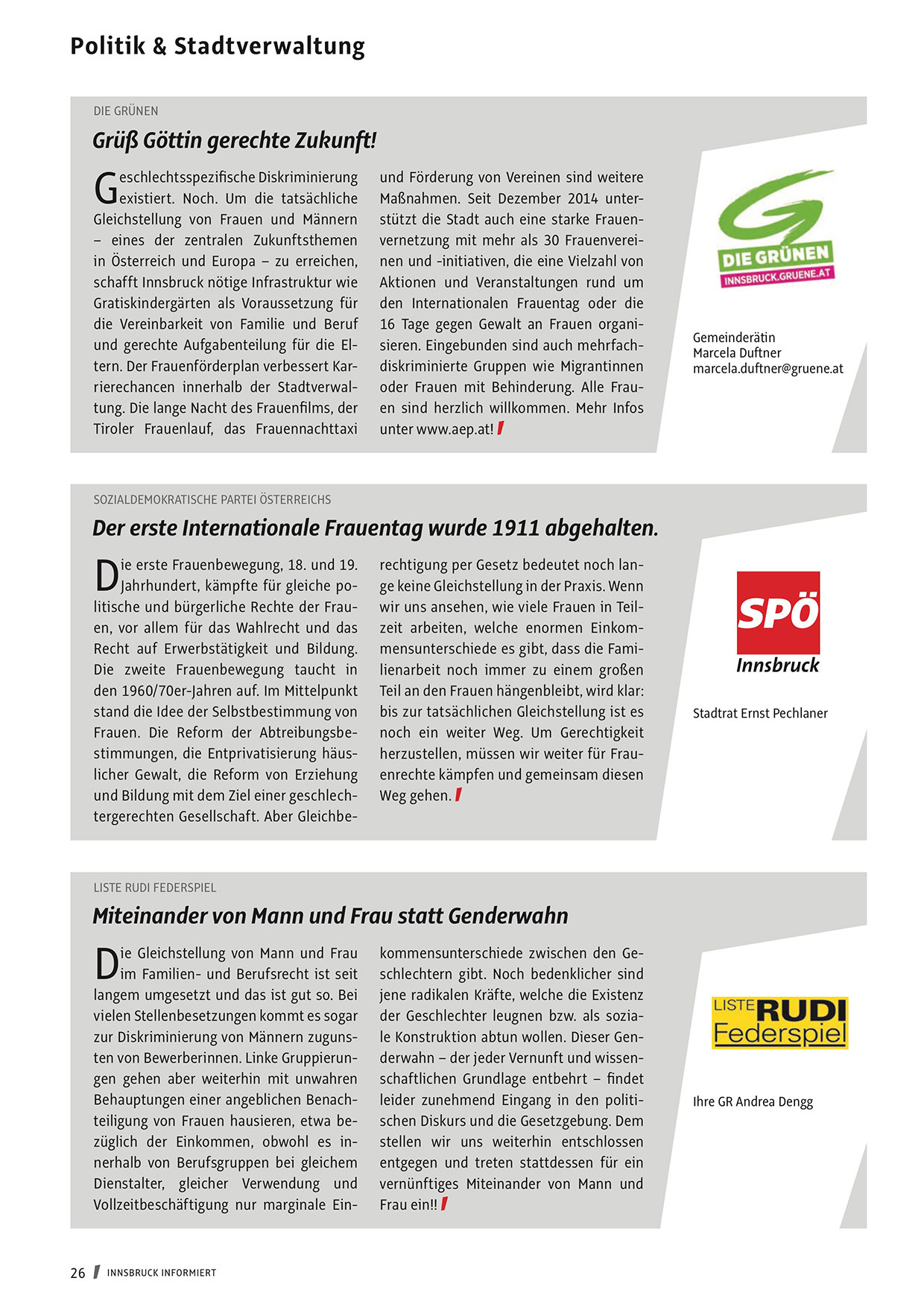 Politik & Stadtverwaltung

DIE GRÜNEN

Grüß Göttin gerechte Zukunft!

Geschlechtsspezifische Diskriminierung existiert. Noch. Um die tatsächliche Gleichstellung von Frauen und Männern – eines der zentralen Zukunftsthemen in Österreich und Europa – zu erreichen, schafft Innsbruck nötige Infrastruktur wie Gratiskindergärten als Voraussetzung für die Vereinbarkeit von Familie und Beruf und gerechte Aufgabenteilung für die Eltern. Der Frauenförderplan verbessert Karrierechancen innerhalb der Stadtverwaltung. Die lange Nacht des Frauenfilms, der Tiroler Frauenlauf, das Frauennachttaxi und Förderung von Vereinen sind weitere Maßnahmen. Seit Dezember 2014 unterstützt die Stadt auch eine starke Frauenvernetzung mit mehr als 30 Frauenvereinen und -initiativen, die eine Vielzahl von Aktionen und Veranstaltungen rund um den Internationalen Frauentag oder die 16 Tage gegen Gewalt an Frauen organisieren. Eingebunden sind auch mehrfachdiskriminierte Gruppen wie Migrantinnen oder Frauen mit Behinderung. Alle Frauen sind herzlich willkommen. Mehr Infos unter www.aep.at!

DIE GRÜNEN
INNSBRUCK.GRUENE.AT

Gemeinderätin
Marcela Duftner
marcela.duftner@gruene.at

SOZIALDEMOKRATISCHE PARTEI ÖSTERREICHS

Der erste Internationale Frauentag wurde 1911 abgehalten.

Die erste Frauenbewegung, 18. und 19. Jahrhundert, kämpfte für gleiche politische und bürgerliche Rechte der Frauen, vor allem für das Wahlrecht und das Recht auf Erwerbstätigkeit und Bildung. Die zweite Frauenbewegung taucht in den 1960/70er-Jahren auf. Im Mittelpunkt stand die Idee der Selbstbestimmung von Frauen. Die Reform der Abtreibungsbestimmungen, die Entprivatisierung häuslicher Gewalt, die Reform von Erziehung und Bildung mit dem Ziel einer geschlechtergerechten Gesellschaft. Aber Gleichberechtigung per Gesetz bedeutet noch lange keine Gleichstellung in der Praxis. Wenn wir uns ansehen, wie viele Frauen in Teilzeit arbeiten, welche enormen Einkommensunterschiede es gibt, dass die Familienarbeit noch immer zu einem großen Teil an den Frauen hängenbleibt, wird klar: bis zur tatsächlichen Gleichstellung ist es noch ein weiter Weg. Um Gerechtigkeit herzustellen, müssen wir weiter für Frauenrechte kämpfen und gemeinsam diesen Weg gehen.

SPÖ
Innsbruck

Stadtrat Ernst Pechlaner

LISTE RUDI FEDERSPIEL

Miteinander von Mann und Frau statt Genderwahn

Die Gleichstellung von Mann und Frau im Familien- und Berufsrecht ist seit langem umgesetzt und das ist gut so. Bei vielen Stellenbesetzungen kommt es sogar zur Diskriminierung von Männern zugunsten von Bewerberinnen. Linke Gruppierungen gehen aber weiterhin mit unwahren Behauptungen einer angeblichen Benachteiligung von Frauen hausieren, etwa bezüglich der Einkommen, obwohl es innerhalb von Berufsgruppen bei gleichem Dienstalter, gleicher Verwendung und Vollzeitbeschäftigung nur marginale Einkommensunterschiede zwischen den Geschlechtern gibt. Noch bedenklicher sind jene radikalen Kräfte, welche die Existenz der Geschlechter leugnen bzw. als soziale Konstruktion abtun wollen. Dieser Genderwahn – der jeder Vernunft und wissenschaftlichen Grundlage entbehrt – findet leider zunehmend Eingang in den politischen Diskurs und die Gesetzgebung. Dem stellen wir uns weiterhin entschlossen entgegen und treten stattdessen für ein vernünftiges Miteinander von Mann und Frau ein!!

LISTE RUDI
Federspiel

Ihre GR Andrea Dengg

26 INNSBRUCK INFORMIERT